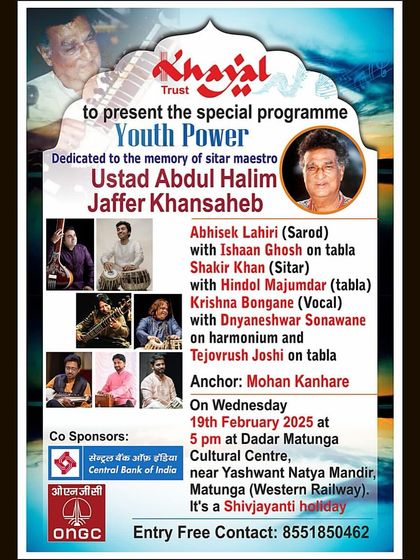 Khayal Trust

to present the special programme

Youth Power

Dedicated to the memory of sitar maestro

Ustad Abdul Halim Jaffer Khansaheb

Abhisek Lahiri (Sarod) with Ishaan Ghosh on tabla
Shakir Khan (Sitar) with Hindol Majumdar (tabla)
Krishna Bongane (Vocal) with Dnyaneshwar Sonawane on harmonium and Tejovrush Joshi on tabla

Anchor: Mohan Kanhare

On Wednesday 19th February 2025 at 5 pm at Dadar Matunga Cultural Centre, near Yashwant Natya Mandir, Matunga (Western Railway). It's a Shivjayanti holiday

Co Sponsors:

सेन्ट्रल बैंक ऑफ़ इंडिया
Central Bank of India

ओएनजीसी
ONGC

Entry Free Contact: 8551850462